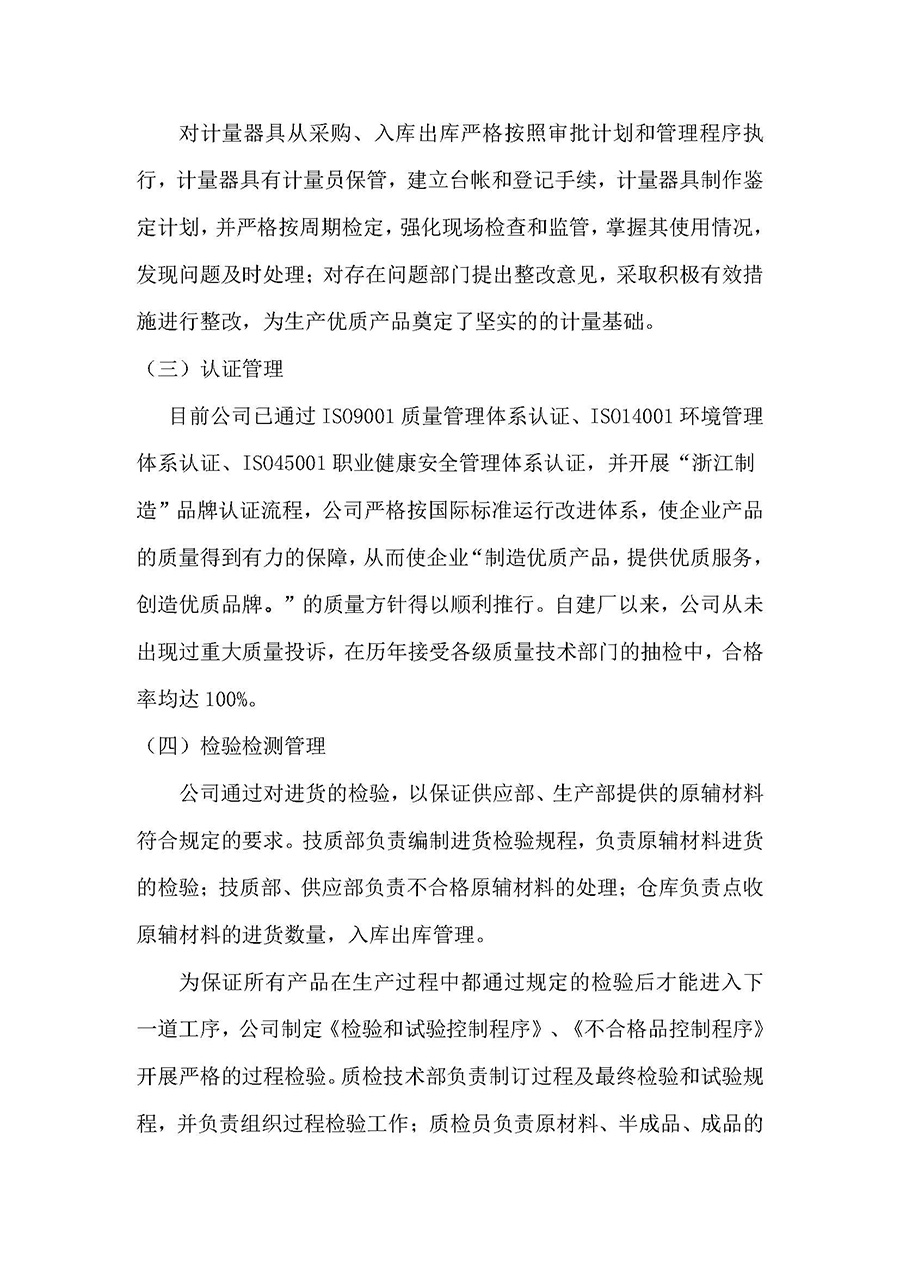 对计量器具从采购、入库出库严格按照审批计划和管理程序执行，计量器具有计量员保管，建立台帐和登记手续，计量器具制作鉴定计划，并严格按周期检定，强化现场检查和监管，掌握其使用情况，发现问题及时处理；对存在问题部门提出整改意见，采取积极有效措施进行整改，为生产优质产品奠定了坚实的的计量基础。

（三）认证管理

目前公司已通过 ISO9001 质量管理体系认证、ISO14001 环境管理体系认证、ISO45001 职业健康安全管理体系认证，并开展“浙江制造”品牌认证流程，公司严格按国际标准运行改进体系，使企业产品的质量得到有力的保障，从而使企业“制造优质产品，提供优质服务，创造优质品牌。”的质量方针得以顺利推行。自建厂以来，公司从未出现过重大质量投诉，在历年接受各级质量技术部门的抽检中，合格率均达 100%。

（四）检验检测管理

公司通过对进货的检验，以保证供应部、生产部提供的原辅材料符合规定的要求。技质部负责编制进货检验规程，负责原辅材料进货的检验；技质部、供应部负责不合格原辅材料的处理；仓库负责点收原辅材料的进货数量，入库出库管理。

为保证所有产品在生产过程中都通过规定的检验后才能进入下一道工序，公司制定《检验和试验控制程序》、《不合格品控制程序》开展严格的过程检验。质检技术部负责制订过程及最终检验和试验规程，并负责组织过程检验工作；质检员负责原材料、半成品、成品的